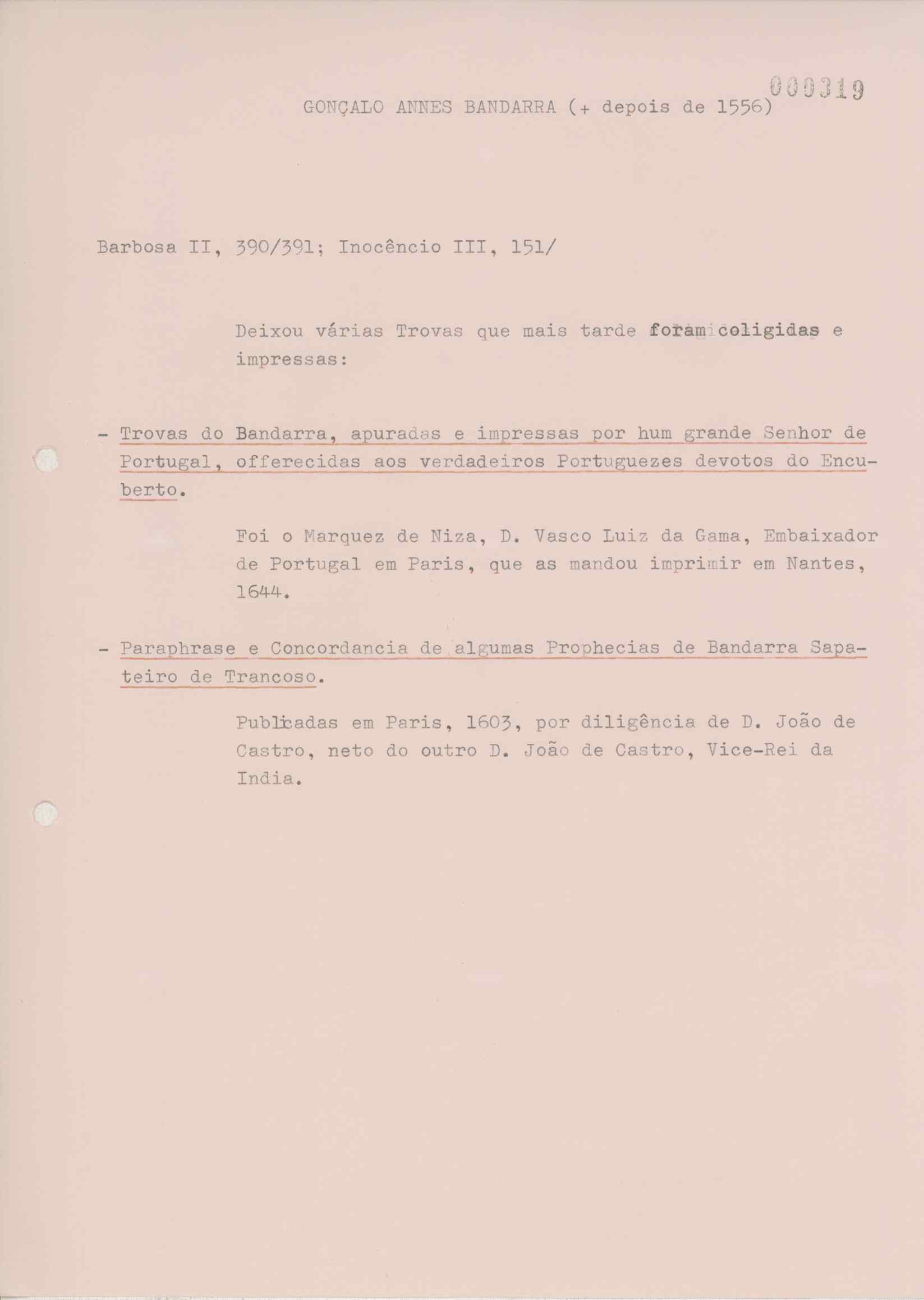 000319

GONÇALO ANNES BANDARRA (+ depois de 1556)

Barbosa II, 390/391; Inocêncio III, 151/

Deixou várias Trovas que mais tarde foram coligidas e impressas:

- Trovas do Bandarra, apuradas e impressas por hum grande Senhor de Portugal, offerecidas aos verdadeiros Portuguezes devotos do Encuberto.

Foi o Marquez de Niza, D. Vasco Luiz da Gama, Embaixador de Portugal em Paris, que as mandou imprimir em Nantes, 1644.

- Paraphrase e Concordancia de algumas Prophecias de Bandarra Sapateiro de Trancoso.

Publicadas em Paris, 1603, por diligência de D. João de Castro, neto do outro D. João de Castro, Vice-Rei da India.